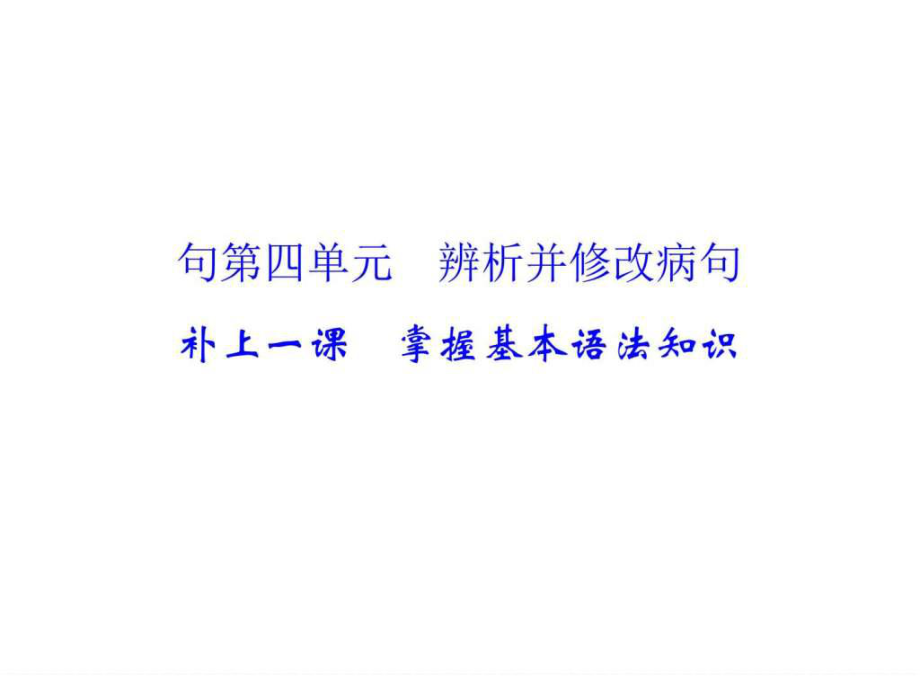 句第四单元　辨析并修改病句

补上一课　掌握基本语法知识